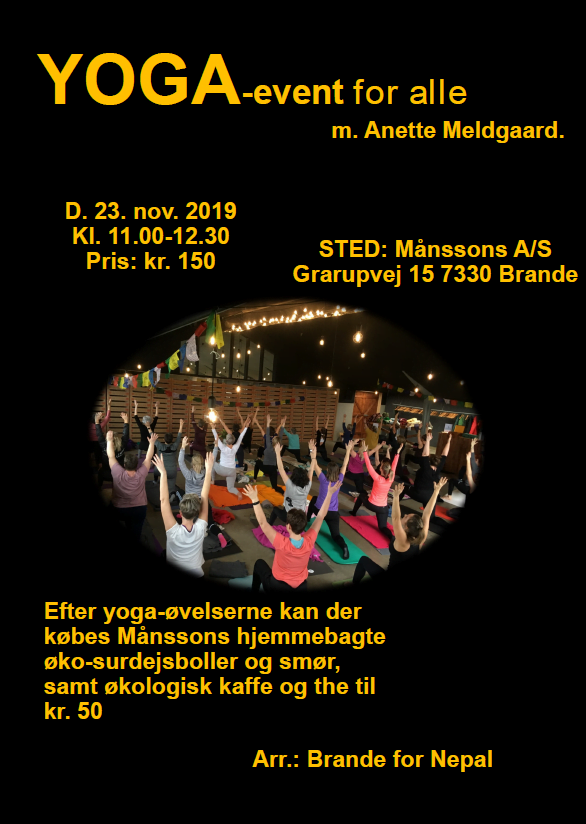 YOGA-event for alle

m. Anette Meldgaard.

D. 23. nov. 2019
Kl. 11.00-12.30
Pris: kr. 150

STED: Månssons A/S
Grarupvej 15 7330 Brande

Efter yoga-øvelserne kan der købes Månssons hjemmebagte øko-surdejsboller og smør, samt økologisk kaffe og the til kr. 50

Arr.: Brande for Nepal